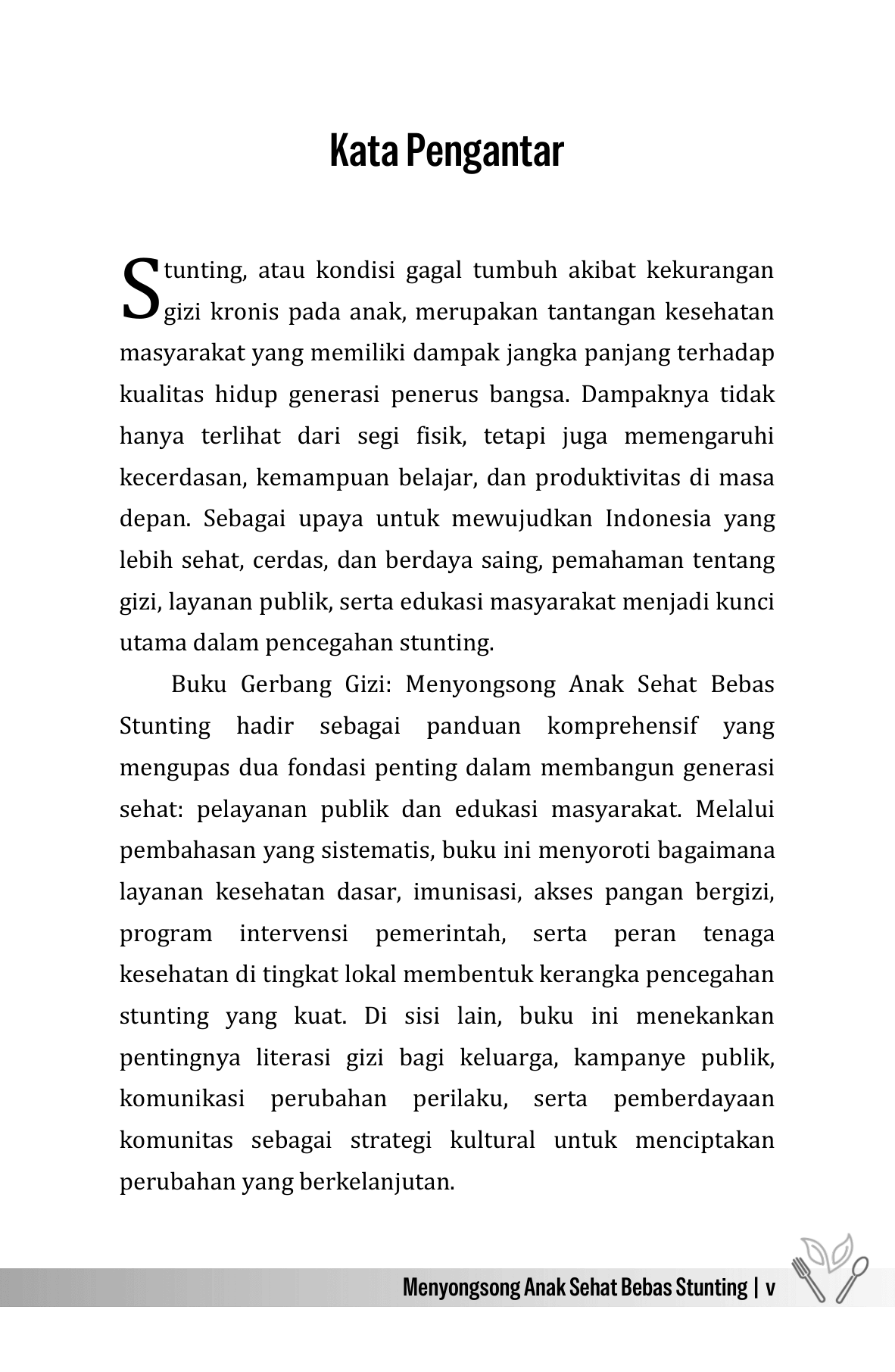 Kata Pengantar

Stunting, atau kondisi gagal tumbuh akibat kekurangan gizi kronis pada anak, merupakan tantangan kesehatan masyarakat yang memiliki dampak jangka panjang terhadap kualitas hidup generasi penerus bangsa. Dampaknya tidak hanya terlihat dari segi fisik, tetapi juga memengaruhi kecerdasan, kemampuan belajar, dan produktivitas di masa depan. Sebagai upaya untuk mewujudkan Indonesia yang lebih sehat, cerdas, dan berdaya saing, pemahaman tentang gizi, layanan publik, serta edukasi masyarakat menjadi kunci utama dalam pencegahan stunting.

Buku Gerbang Gizi: Menyongsong Anak Sehat Bebas Stunting hadir sebagai panduan komprehensif yang mengupas dua fondasi penting dalam membangun generasi sehat: pelayanan publik dan edukasi masyarakat. Melalui pembahasan yang sistematis, buku ini menyoroti bagaimana layanan kesehatan dasar, imunisasi, akses pangan bergizi, program intervensi pemerintah, serta peran tenaga kesehatan di tingkat lokal membentuk kerangka pencegahan stunting yang kuat. Di sisi lain, buku ini menekankan pentingnya literasi gizi bagi keluarga, kampanye publik, komunikasi perubahan perilaku, serta pemberdayaan komunitas sebagai strategi kultural untuk menciptakan perubahan yang berkelanjutan.

Menyongsong Anak Sehat Bebas Stunting | v